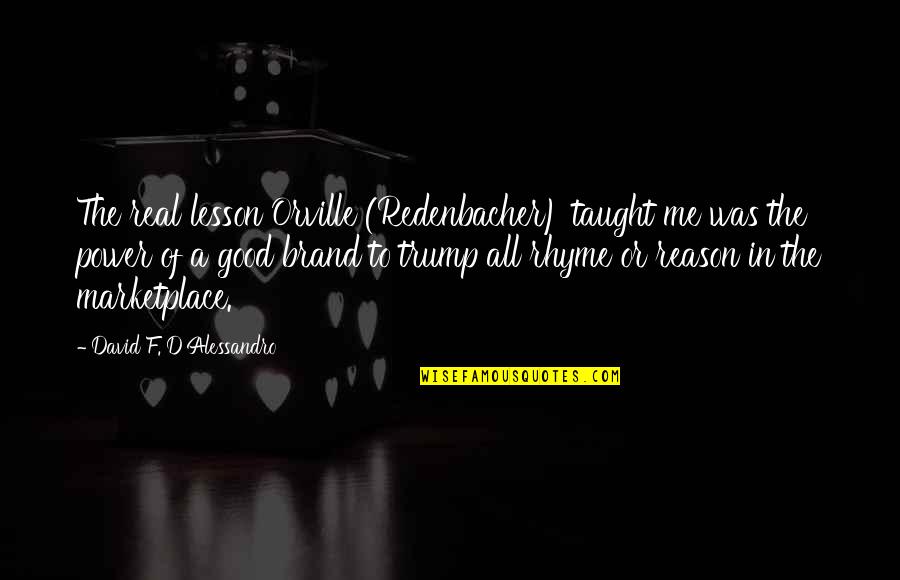 The real lesson Orville (Redenbacher) taught me was the power of a good brand to trump all rhyme or reason in the marketplace.

- David F. D'Alessandro

WISEFAMOUSQUOTES.COM